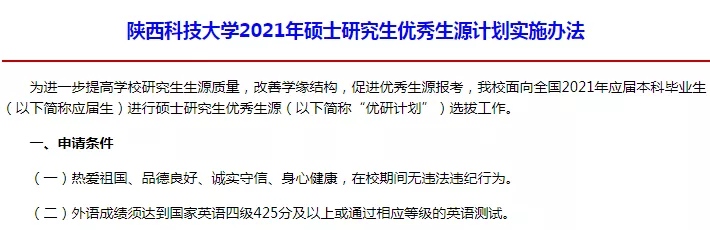 陕西科技大学2021年硕士研究生优秀生源计划实施办法

为进一步提高学校研究生生源质量，改善学缘结构，促进优秀生源报考，我校面向全国2021年应届本科毕业生（以下简称应届生）进行硕士研究生优秀生源（以下简称“优研计划”）选拔工作。

一、申请条件

（一）热爱祖国、品德良好、诚实守信、身心健康，在校期间无违法违纪行为。

（二）外语成绩须达到国家英语四级425分及以上或通过相应等级的英语测试。